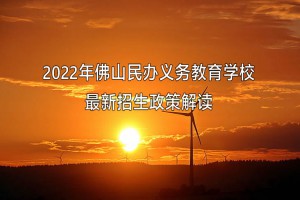 2022年佛山民办义务教育学校
最新招生政策解读